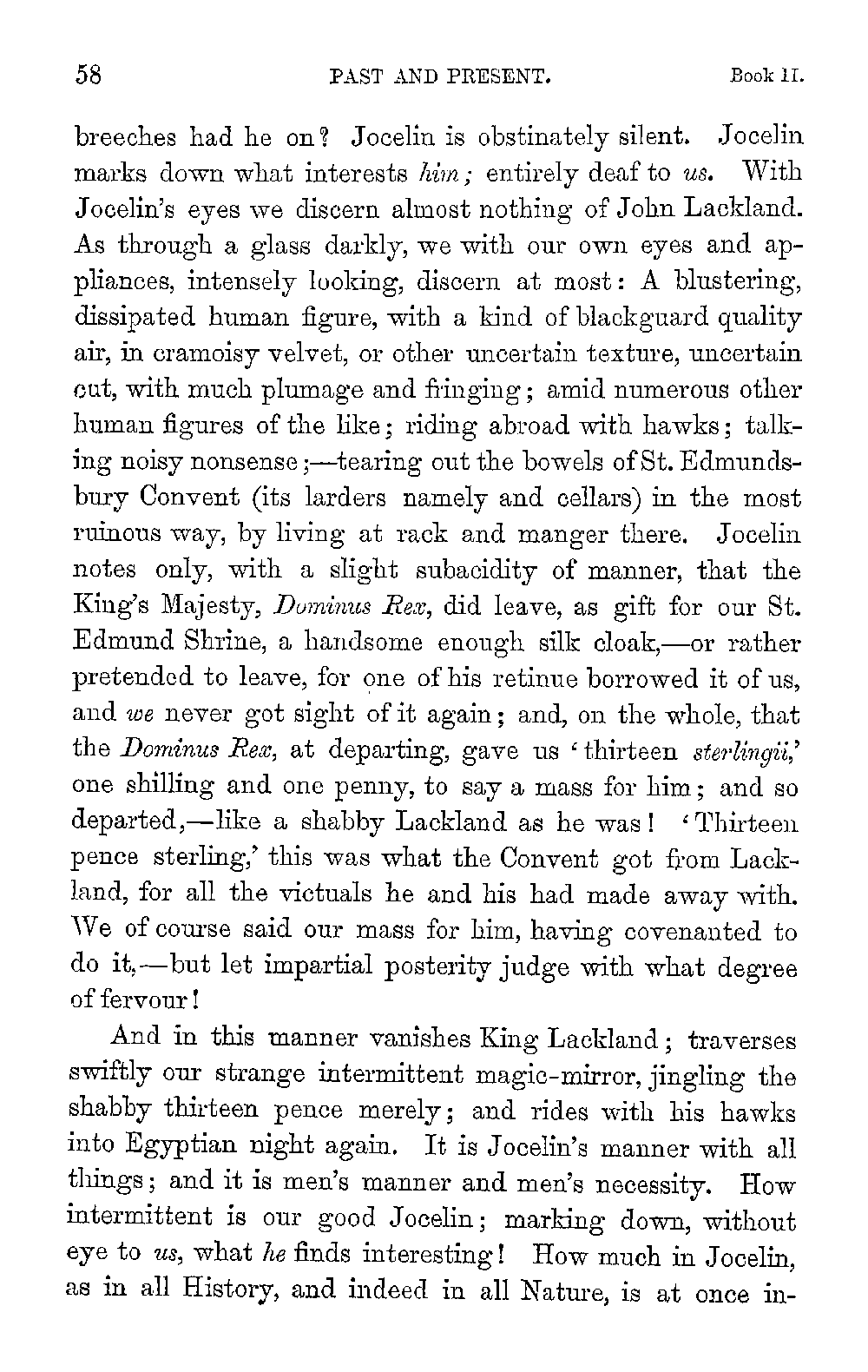 58 PAST AND PRESENT. Book II.

breeches had he on? Jocelin is obstinately silent. Jocelin marks down what interests him; entirely deaf to us. With Jocelin's eyes we discern almost nothing of John Lackland. As through a glass darkly, we with our own eyes and appliances, intensely looking, discern at most: A blustering, dissipated human figure, with a kind of blackguard quality air, in cramoisy velvet, or other uncertain texture, uncertain cut, with much plumage and fringing; amid numerous other human figures of the like; riding abroad with hawks; talking noisy nonsense;—tearing out the bowels of St. Edmundsbury Convent (its larders namely and cellars) in the most ruinous way, by living at rack and manger there. Jocelin notes only, with a slight subacidity of manner, that the King's Majesty, Dominus Rex, did leave, as gift for our St. Edmund Shrine, a handsome enough silk cloak,—or rather pretended to leave, for one of his retinue borrowed it of us, and we never got sight of it again; and, on the whole, that the Dominus Rex, at departing, gave us 'thirteen sterlingii,' one shilling and one penny, to say a mass for him; and so departed,—like a shabby Lackland as he was! 'Thirteen pence sterling,' this was what the Convent got from Lackland, for all the victuals he and his had made away with. We of course said our mass for him, having covenanted to do it,—but let impartial posterity judge with what degree of fervour!

And in this manner vanishes King Lackland; traverses swiftly our strange intermittent magic-mirror, jingling the shabby thirteen pence merely; and rides with his hawks into Egyptian night again. It is Jocelin's manner with all things; and it is men's manner and men's necessity. How intermittent is our good Jocelin; marking down, without eye to us, what he finds interesting! How much in Jocelin, as in all History, and indeed in all Nature, is at once in-